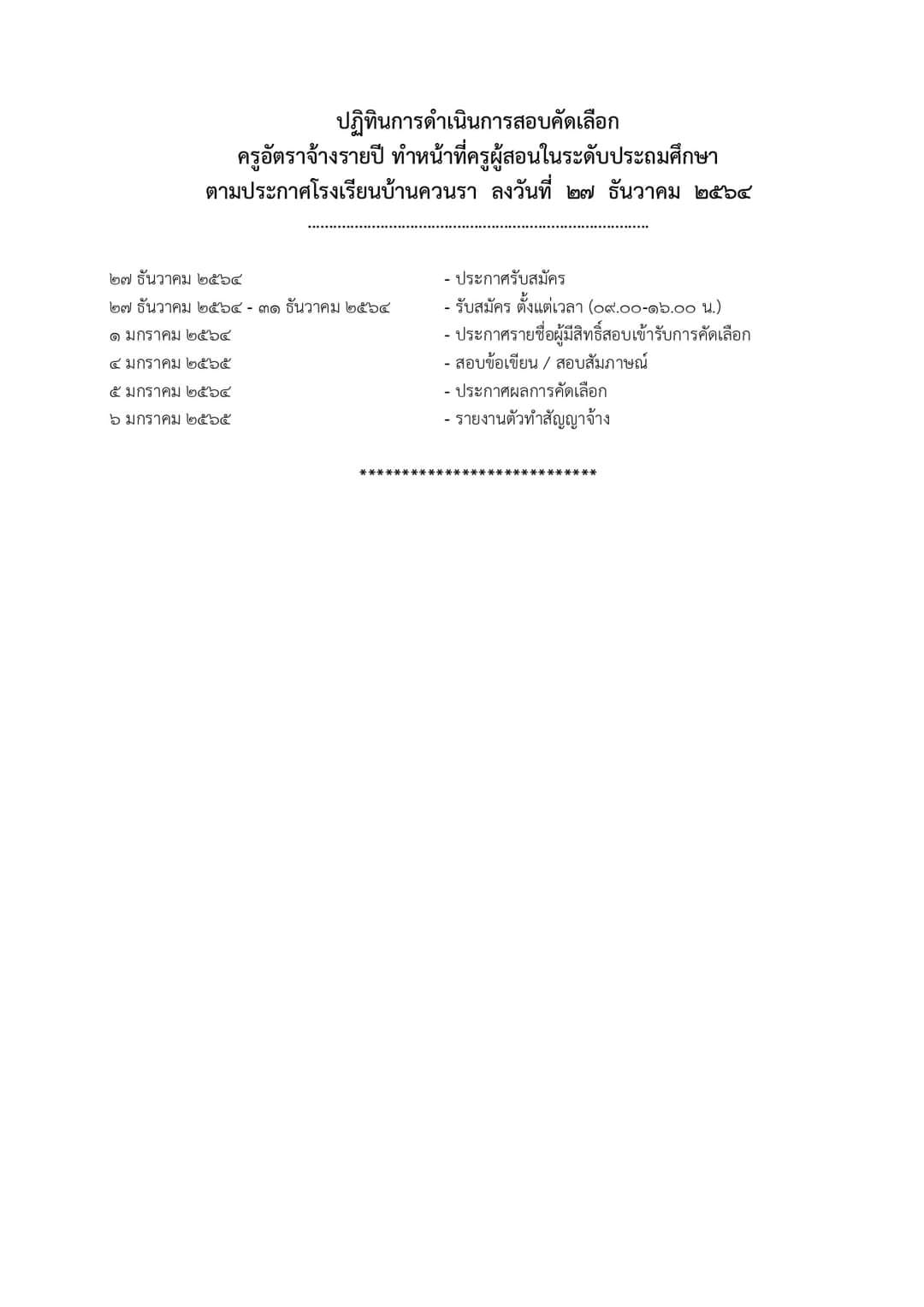 ปฏิทินการดำเนินการสอบคัดเลือก
ครูอัตราจ้างรายปี ทำหน้าที่ครูผู้สอนในระดับประถมศึกษา
ตามประกาศโรงเรียนบ้านควนรา ลงวันที่ ๒๗ ธันวาคม ๒๕๖๔

๒๗ ธันวาคม ๒๕๖๔ - ประกาศรับสมัคร
๒๗ ธันวาคม ๒๕๖๔ - ๓๑ ธันวาคม ๒๕๖๔ - รับสมัคร ตั้งแต่เวลา (๐๙.๐๐-๑๖.๐๐ น.)
๑ มกราคม ๒๕๖๔ - ประกาศรายชื่อผู้มีสิทธิ์สอบเข้ารับการคัดเลือก
๔ มกราคม ๒๕๖๕ - สอบข้อเขียน / สอบสัมภาษณ์
๕ มกราคม ๒๕๖๔ - ประกาศผลการคัดเลือก
๖ มกราคม ๒๕๖๕ - รายงานตัวทำสัญญาจ้าง

***************************